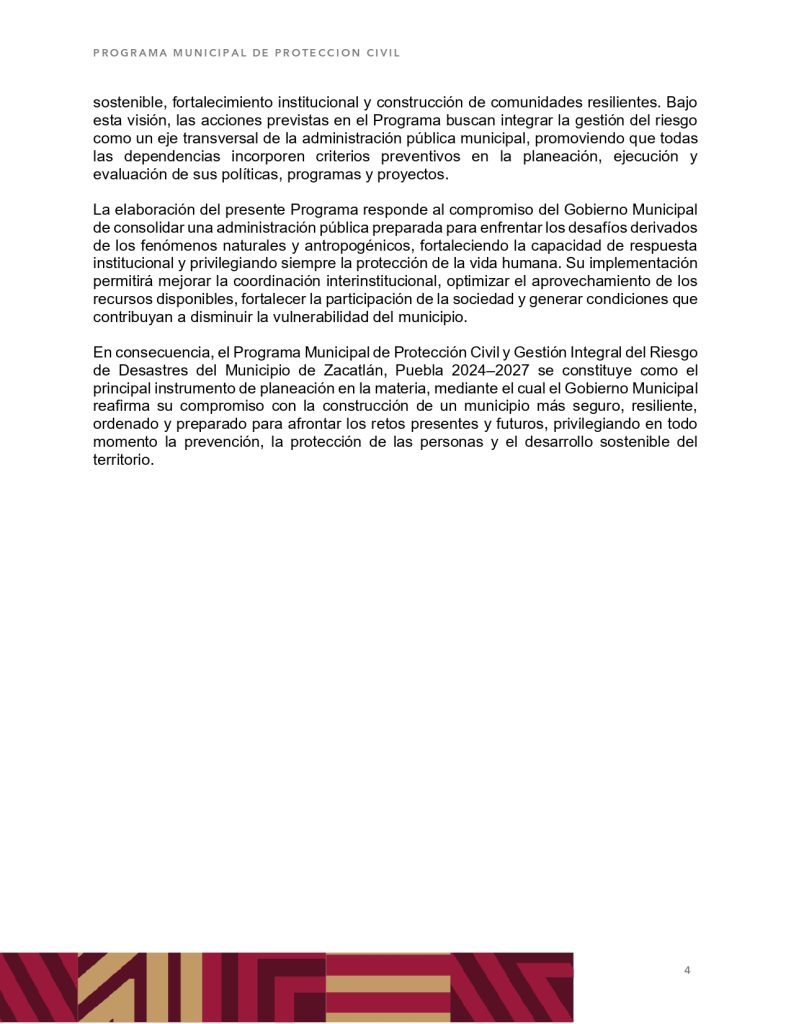 PROGRAMA MUNICIPAL DE PROTECCION CIVIL

sostenible, fortalecimiento institucional y construcción de comunidades resilientes. Bajo esta visión, las acciones previstas en el Programa buscan integrar la gestión del riesgo como un eje transversal de la administración pública municipal, promoviendo que todas las dependencias incorporen criterios preventivos en la planeación, ejecución y evaluación de sus políticas, programas y proyectos.

La elaboración del presente Programa responde al compromiso del Gobierno Municipal de consolidar una administración pública preparada para enfrentar los desafíos derivados de los fenómenos naturales y antropogénicos, fortaleciendo la capacidad de respuesta institucional y privilegiando siempre la protección de la vida humana. Su implementación permitirá mejorar la coordinación interinstitucional, optimizar el aprovechamiento de los recursos disponibles, fortalecer la participación de la sociedad y generar condiciones que contribuyan a disminuir la vulnerabilidad del municipio.

En consecuencia, el Programa Municipal de Protección Civil y Gestión Integral del Riesgo de Desastres del Municipio de Zacatlán, Puebla 2024–2027 se constituye como el principal instrumento de planeación en la materia, mediante el cual el Gobierno Municipal reafirma su compromiso con la construcción de un municipio más seguro, resiliente, ordenado y preparado para afrontar los retos presentes y futuros, privilegiando en todo momento la prevención, la protección de las personas y el desarrollo sostenible del territorio.

4